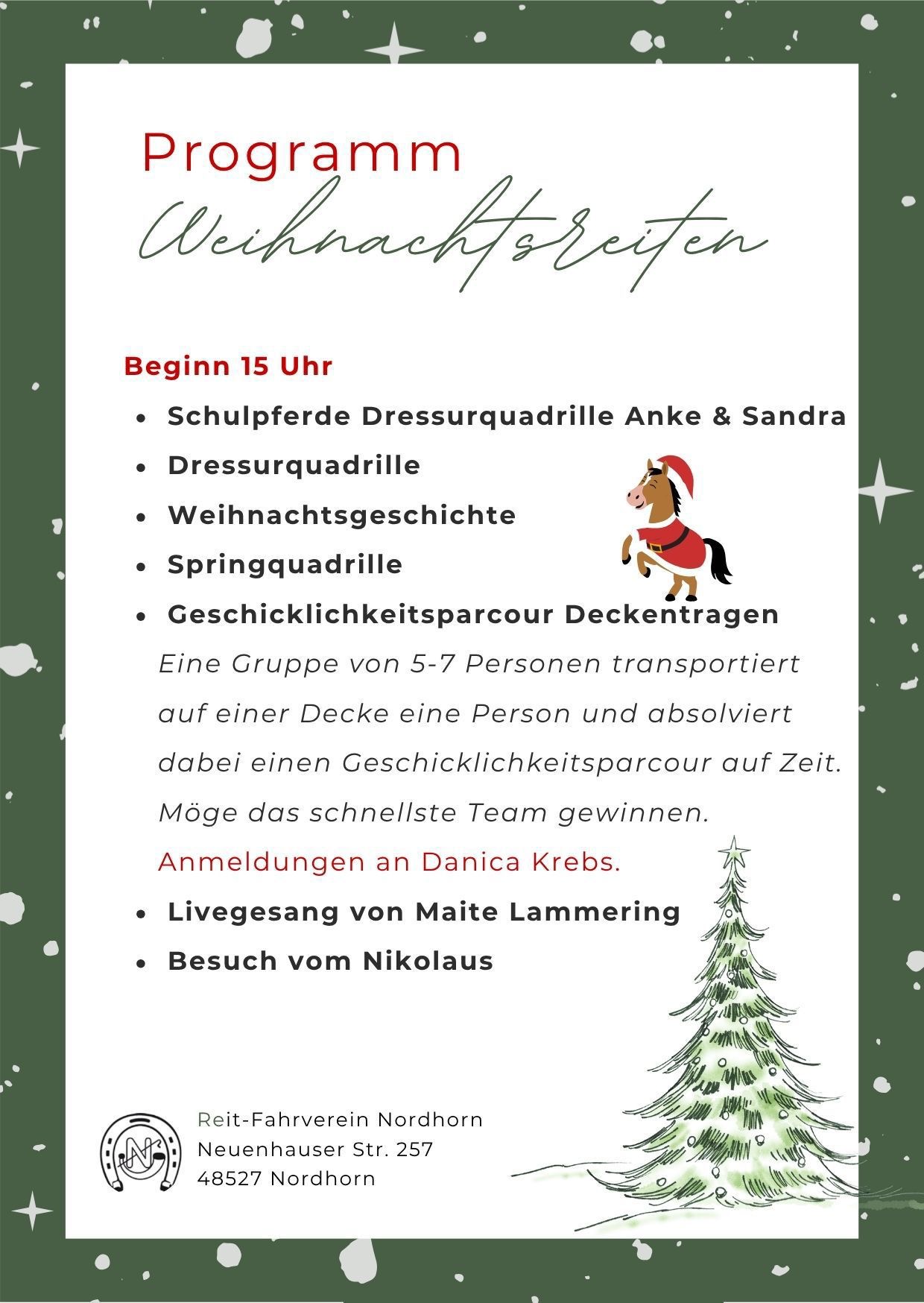 Programm
Weihnachtsreiten

Beginn 15 Uhr

• Schulpferde Dressurquadrille Anke & Sandra
• Dressurquadrille
• Weihnachtsgeschichte
• Springquadrille
• Geschicklichkeitsparcour Deckentragen

Eine Gruppe von 5-7 Personen transportiert auf einer Decke eine Person und absolviert dabei einen Geschicklichkeitsparcour auf Zeit. Möge das schnellste Team gewinnen. Anmeldungen an Danica Krebs.

• Livegesang von Maite Lammering
• Besuch vom Nikolaus

Reit-Fahrverein Nordhorn
Neuenhauser Str. 257
48527 Nordhorn